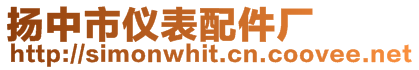 扬中市仪表配件厂
http://simonwhit.cn.coovee.net